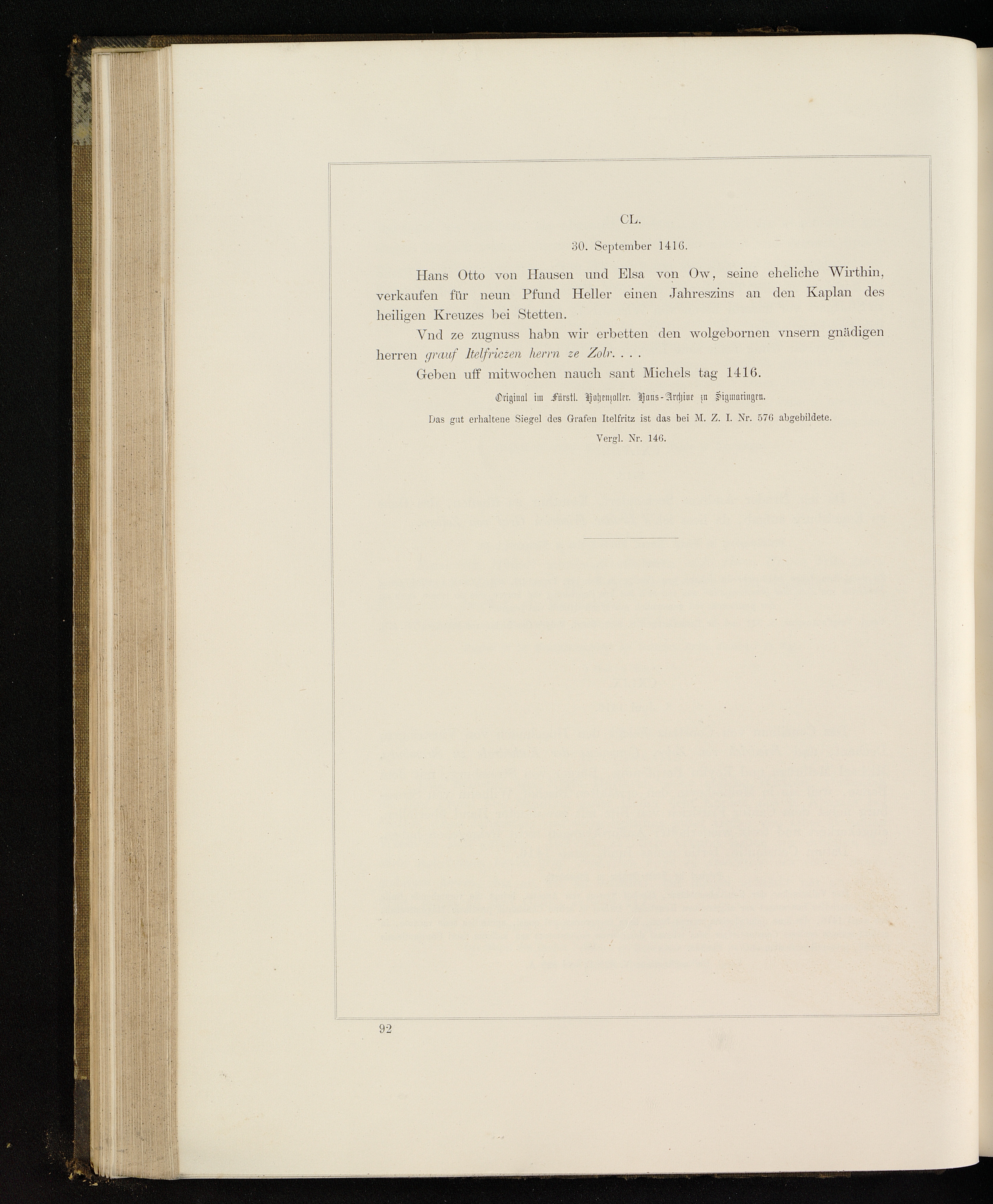 CL.

30. September 1416.

Hans Otto von Hausen und Elsa von Ow, seine eheliche Wirthin, verkaufen für neun Pfund Heller einen Jahreszins an den Kaplan des heiligen Kreuzes bei Stetten.

Vnd ze zugnuss habn wir erbetten den wolgebornen vnsern gnädigen herren grauf Itelfriczen herrn ze Zolr. . . .

Geben uff mitwochen nauch sant Michels tag 1416.

Original im Fürstl. Hohenzoller. Haus-Archive zu Sigmaringen.

Das gut erhaltene Siegel des Grafen Itelfritz ist das bei M. Z. I. Nr. 576 abgebildete.

Vergl. Nr. 146.

92